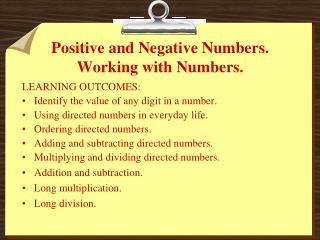 Positive and Negative Numbers.
Working with Numbers.

LEARNING OUTCOMES:
• Identify the value of any digit in a number.
• Using directed numbers in everyday life.
• Ordering directed numbers.
• Adding and subtracting directed numbers.
• Multiplying and dividing directed numbers.
• Addition and subtraction.
• Long multiplication.
• Long division.